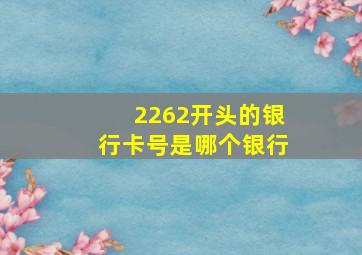 2262开头的银行卡号是哪个银行